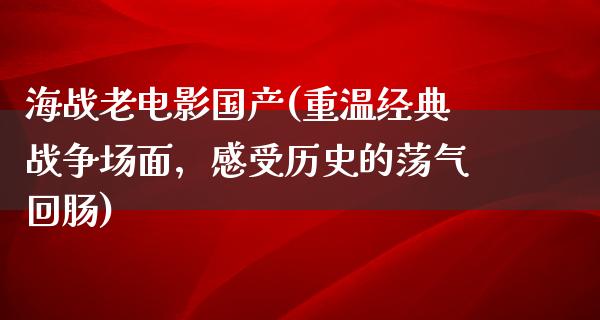 海战老电影国产(重温经典战争场面，感受历史的荡气回肠)